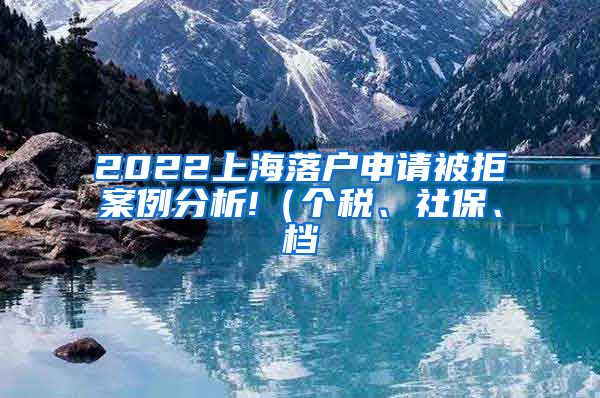 2022上海落户申请被拒案例分析!（个税、社保、档